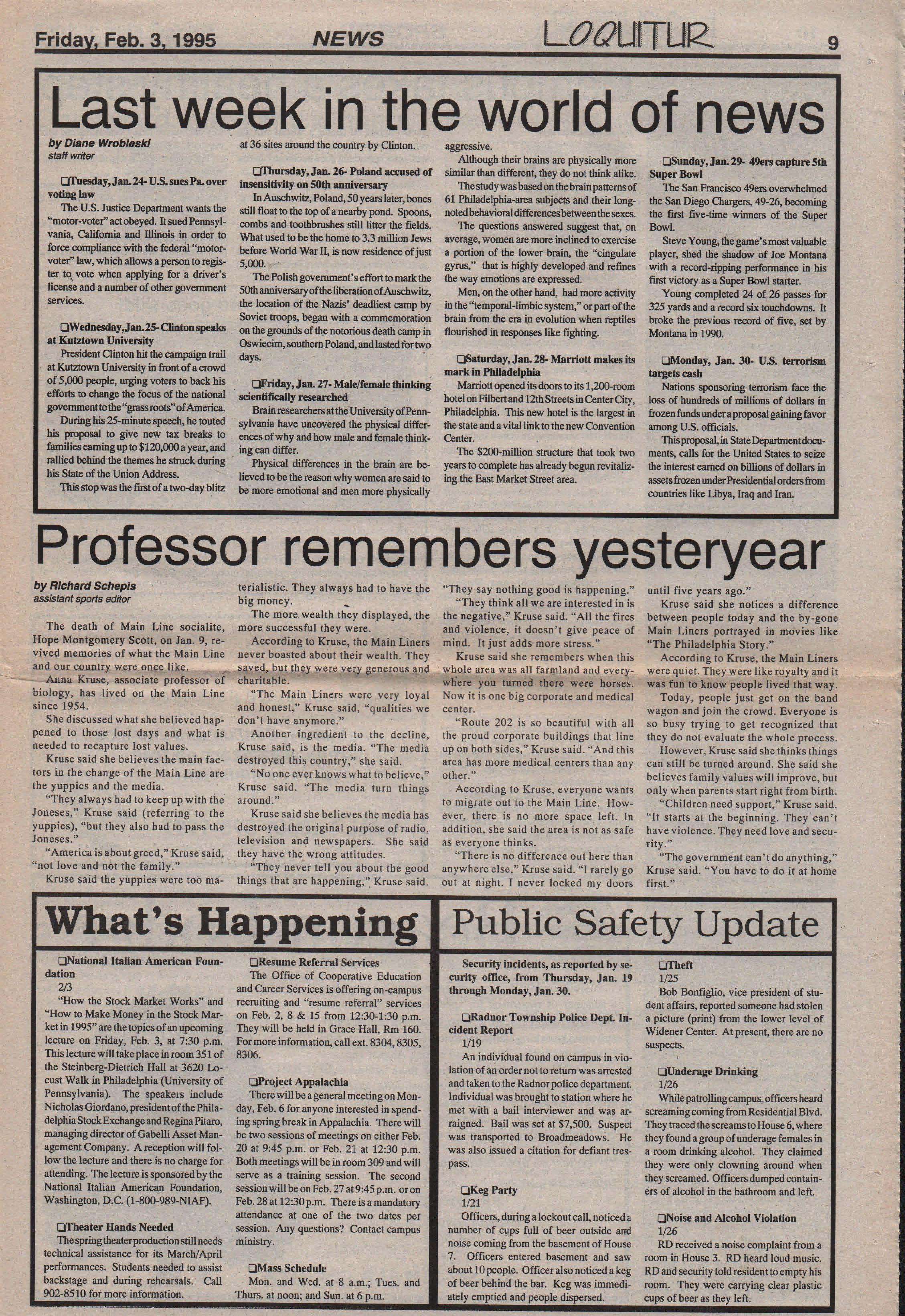 Friday, Feb. 3, 1995 NEWS LOQUITUR 9

Last week in the world of news

by Diane Wrobleski
staff writer

❑Tuesday, Jan. 24- U.S. sues Pa. over voting law
The U.S. Justice Department wants the "motor-voter" act obeyed. It sued Pennsylvania, California and Illinois in order to force compliance with the federal "motor-voter" law, which allows a person to register to vote when applying for a driver's license and a number of other government services.

❑Wednesday, Jan. 25- Clinton speaks at Kutztown University
President Clinton hit the campaign trail at Kutztown University in front of a crowd of 5,000 people, urging voters to back his efforts to change the focus of the national government to the "grass roots" of America.
During his 25-minute speech, he touted his proposal to give new tax breaks to families earning up to $120,000 a year, and rallied behind the themes he struck during his State of the Union Address.
This stop was the first of a two-day blitz at 36 sites around the country by Clinton.

❑Thursday, Jan. 26- Poland accused of insensitivity on 50th anniversary
In Auschwitz, Poland, 50 years later, bones still float to the top of a nearby pond. Spoons, combs and toothbrushes still litter the fields. What used to be the home to 3.3 million Jews before World War II, is now residence of just 5,000.
The Polish government's effort to mark the 50th anniversary of the liberation of Auschwitz, the location of the Nazis' deadliest camp by Soviet troops, began with a commemoration on the grounds of the notorious death camp in Oswiecim, southern Poland, and lasted for two days.

❑Friday, Jan. 27- Male/female thinking scientifically researched
Brain researchers at the University of Pennsylvania have uncovered the physical differences of why and how male and female thinking can differ.
Physical differences in the brain are believed to be the reason why women are said to be more emotional and men more physically aggressive.
Although their brains are physically more similar than different, they do not think alike.
The study was based on the brain patterns of 61 Philadelphia-area subjects and their long-noted behavioral differences between the sexes.
The questions answered suggest that, on average, women are more inclined to exercise a portion of the lower brain, the "cingulate gyrus," that is highly developed and refines the way emotions are expressed.
Men, on the other hand, had more activity in the "temporal-limbic system," or part of the brain from the era in evolution when reptiles flourished in responses like fighting.

❑Saturday, Jan. 28- Marriott makes its mark in Philadelphia
Marriott opened its doors to its 1,200-room hotel on Filbert and 12th Streets in Center City, Philadelphia. This new hotel is the largest in the state and a vital link to the new Convention Center.
The $200-million structure that took two years to complete has already begun revitalizing the East Market Street area.

❑Sunday, Jan. 29- 49ers capture 5th Super Bowl
The San Francisco 49ers overwhelmed the San Diego Chargers, 49-26, becoming the first five-time winners of the Super Bowl.
Steve Young, the game's most valuable player, shed the shadow of Joe Montana with a record-ripping performance in his first victory as a Super Bowl starter.
Young completed 24 of 26 passes for 325 yards and a record six touchdowns. It broke the previous record of five, set by Montana in 1990.

❑Monday, Jan. 30- U.S. terrorism targets cash
Nations sponsoring terrorism face the loss of hundreds of millions of dollars in frozen funds under a proposal gaining favor among U.S. officials.
This proposal, in State Department documents, calls for the United States to seize the interest earned on billions of dollars in assets frozen under Presidential orders from countries like Libya, Iraq and Iran.

Professor remembers yesteryear

by Richard Schepis
assistant sports editor

The death of Main Line socialite, Hope Montgomery Scott, on Jan. 9, revived memories of what the Main Line and our country were once like.
Anna Kruse, associate professor of biology, has lived on the Main Line since 1954.
She discussed what she believed happened to those lost days and what is needed to recapture lost values.
Kruse said she believes the main factors in the change of the Main Line are the yuppies and the media.
"They always had to keep up with the Joneses," Kruse said (referring to the yuppies), "but they also had to pass the Joneses."
"America is about greed," Kruse said, "not love and not the family."
Kruse said the yuppies were too materialistic. They always had to have the big money.
The more wealth they displayed, the more successful they were.
According to Kruse, the Main Liners never boasted about their wealth. They saved, but they were very generous and charitable.
"The Main Liners were very loyal and honest," Kruse said, "qualities we don't have anymore."
Another ingredient to the decline, Kruse said, is the media. "The media destroyed this country," she said.
"No one ever knows what to believe," Kruse said. "The media turn things around."
Kruse said she believes the media has destroyed the original purpose of radio, television and newspapers. She said they have the wrong attitudes.
"They never tell you about the good things that are happening," Kruse said. "They say nothing good is happening."
"They think all we are interested in is the negative," Kruse said. "All the fires and violence, it doesn't give peace of mind. It just adds more stress."
Kruse said she remembers when this whole area was all farmland and everywhere you turned there were horses. Now it is one big corporate and medical center.
"Route 202 is so beautiful with all the proud corporate buildings that line up on both sides," Kruse said. "And this area has more medical centers than any other."
According to Kruse, everyone wants to migrate out to the Main Line. However, there is no more space left. In addition, she said the area is not as safe as everyone thinks.
"There is no difference out here than anywhere else," Kruse said. "I rarely go out at night. I never locked my doors until five years ago."
Kruse said she notices a difference between people today and the by-gone Main Liners portrayed in movies like "The Philadelphia Story."
According to Kruse, the Main Liners were quiet. They were like royalty and it was fun to know people lived that way.
Today, people just get on the band wagon and join the crowd. Everyone is so busy trying to get recognized that they do not evaluate the whole process.
However, Kruse said she thinks things can still be turned around. She said she believes family values will improve, but only when parents start right from birth.
"Children need support," Kruse said. "It starts at the beginning. They can't have violence. They need love and security."
"The government can't do anything," Kruse said. "You have to do it at home first."

What's Happening

❑National Italian American Foundation
2/3
"How the Stock Market Works" and "How to Make Money in the Stock Market in 1995" are the topics of an upcoming lecture on Friday, Feb. 3, at 7:30 p.m. This lecture will take place in room 351 of the Steinberg-Dietrich Hall at 3620 Locust Walk in Philadelphia (University of Pennsylvania). The speakers include Nicholas Giordano, president of the Philadelphia Stock Exchange and Regina Pitaro, managing director of Gabelli Asset Management Company. A reception will follow the lecture and there is no charge for attending. The lecture is sponsored by the National Italian American Foundation, Washington, D.C. (1-800-989-NIAF).

❑Theater Hands Needed
The spring theater production still needs technical assistance for its March/April performances. Students needed to assist backstage and during rehearsals. Call 902-8510 for more information.

❑Resume Referral Services
The Office of Cooperative Education and Career Services is offering on-campus recruiting and "resume referral" services on Feb. 2, 8 & 15 from 12:30-1:30 p.m. They will be held in Grace Hall, Rm 160. For more information, call ext. 8304, 8305, 8306.

❑Project Appalachia
There will be a general meeting on Monday, Feb. 6 for anyone interested in spending spring break in Appalachia. There will be two sessions of meetings on either Feb. 20 at 9:45 p.m. or Feb. 21 at 12:30 p.m. Both meetings will be in room 309 and will serve as a training session. The second session will be on Feb. 27 at 9:45 p.m. or on Feb. 28 at 12:30 p.m. There is a mandatory attendance at one of the two dates per session. Any questions? Contact campus ministry.

❑Mass Schedule
Mon. and Wed. at 8 a.m.; Tues. and Thurs. at noon; and Sun. at 6 p.m.

Public Safety Update

Security incidents, as reported by security office, from Thursday, Jan. 19 through Monday, Jan. 30.

❑Radnor Township Police Dept. Incident Report
1/19
An individual found on campus in violation of an order not to return was arrested and taken to the Radnor police department. Individual was brought to station where he met with a bail interviewer and was arraigned. Bail was set at $7,500. Suspect was transported to Broadmeadows. He was also issued a citation for defiant trespass.

❑Keg Party
1/21
Officers, during a lockout call, noticed a number of cups full of beer outside and noise coming from the basement of House 7. Officers entered basement and saw about 10 people. Officer also noticed a keg of beer behind the bar. Keg was immediately emptied and people dispersed.

❑Theft
1/25
Bob Bonfiglio, vice president of student affairs, reported someone had stolen a picture (print) from the lower level of Widener Center. At present, there are no suspects.

❑Underage Drinking
1/26
While patrolling campus, officers heard screaming coming from Residential Blvd. They traced the screams to House 6, where they found a group of underage females in a room drinking alcohol. They claimed they were only clowning around when they screamed. Officers dumped containers of alcohol in the bathroom and left.

❑Noise and Alcohol Violation
1/26
RD received a noise complaint from a room in House 3. RD heard loud music. RD and security told resident to empty his room. They were carrying clear plastic cups of beer as they left.